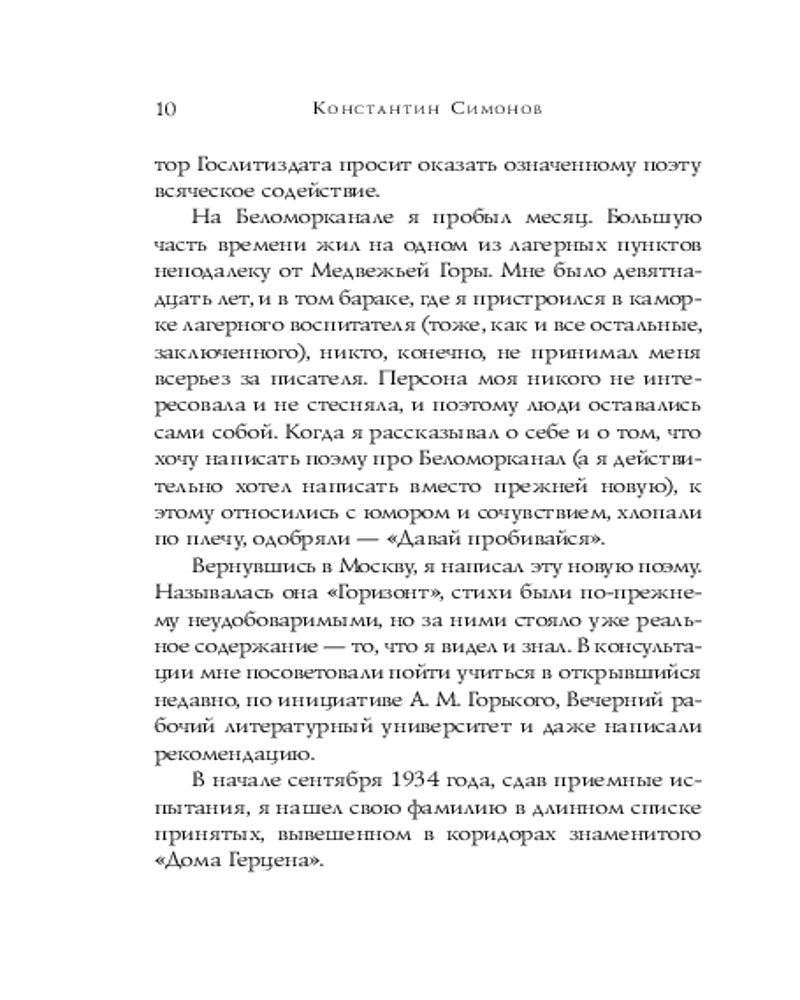 10 Константин Симонов

тор Гослитиздата просит оказать означенному поэту всяческое содействие.

На Беломорканале я пробыл месяц. Большую часть времени жил на одном из лагерных пунктов неподалеку от Медвежьей Горы. Мне было девятнадцать лет, и в том бараке, где я пристроился в каморке лагерного воспитателя (тоже, как и все остальные, заключенного), никто, конечно, не принимал меня всерьез за писателя. Персона моя никого не интересовала и не стесняла, и поэтому люди оставались сами собой. Когда я рассказывал о себе и о том, что хочу написать поэму про Беломорканал (а я действительно хотел написать вместо прежней новую), к этому относились с юмором и сочувствием, хлопали по плечу, одобряли — «Давай пробивайся».

Вернувшись в Москву, я написал эту новую поэму. Называлась она «Горизонт», стихи были по-прежнему неудобоваримыми, но за ними стояло уже реальное содержание — то, что я видел и знал. В консультации мне посоветовали пойти учиться в открывшийся недавно, по инициативе А. М. Горького, Вечерний рабочий литературный университет и даже написали рекомендацию.

В начале сентября 1934 года, сдав приемные испытания, я нашел свою фамилию в длинном списке принятых, вывешенном в коридорах знаменитого «Дома Герцена».